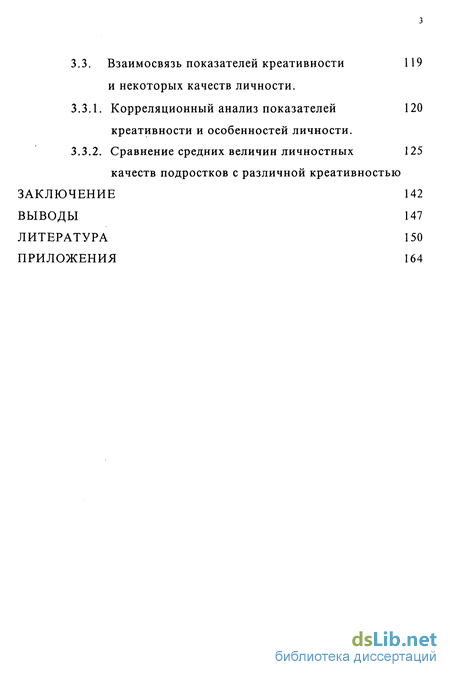 3

3.3. Взаимосвязь показателей креативности и некоторых качеств личности. 119

3.3.1. Корреляционный анализ показателей креативности и особенностей личности. 120

3.3.2. Сравнение средних величин личностных качеств подростков с различной креативностью 125

ЗАКЛЮЧЕНИЕ 142

ВЫВОДЫ 147

ЛИТЕРАТУРА 150

ПРИЛОЖЕНИЯ 164

dsLib.net
библиотека диссертаций